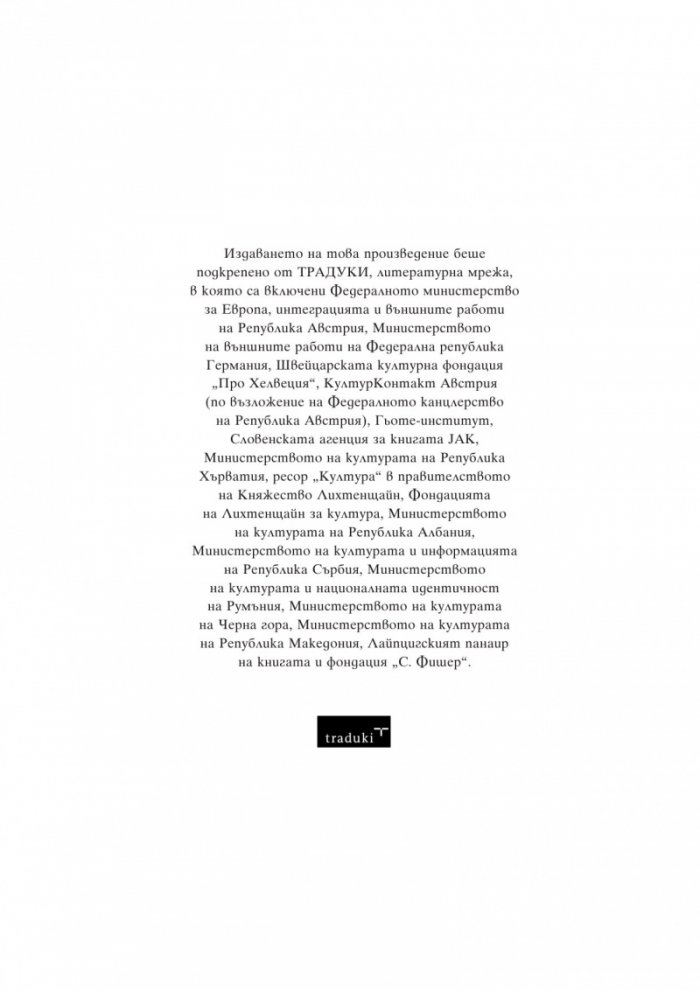 Издаването на това произведение беше подкрепено от ТРАДУКИ, литературна мрежа, в която са включени Федералното министерство за Европа, интеграцията и външните работи на Република Австрия, Министерството на външните работи на Федерална република Германия, Швейцарската културна фондация „Про Хелвеция“, КултурКонтакт Австрия (по възложение на Федералното канцлерство на Република Австрия), Гьоте-институт, Словенската агенция за книгата JAK, Министерството на културата на Република Хърватия, ресор „Култура“ в правителството на Княжество Лихтенщайн, Фондацията на Лихтенщайн за култура, Министерството на културата на Република Албания, Министерството на културата и информацията на Република Сърбия, Министерството на културата и националната идентичност на Румъния, Министерството на културата на Черна гора, Министерството на културата на Република Македония, Лайпцигският панаир на книгата и фондация „С. Фишер“.

traduki